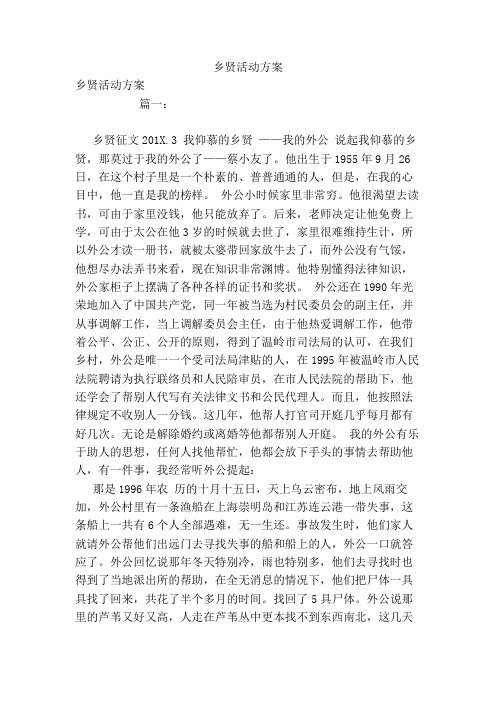 乡贤活动方案

乡贤活动方案

篇一：

乡贤征文 201X.3 我仰慕的乡贤 ——我的外公 说起我仰慕的乡贤，那莫过于我的外公了——蔡小友了。他出生于 1955 年 9 月 26 日，在这个村子里是一个朴素的、普普通通的人，但是，在我的心目中，他一直是我的榜样。 外公小时候家里非常穷。他很渴望去读书，可由于家里没钱，他只能放弃了。后来，老师决定让他免费上学，可由于太公在他 3 岁的时候就去世了，家里很难维持生计，所以外公才读一册书，就被太婆带回家放牛去了，而外公没有气馁，他想尽办法弄书来看，现在知识非常渊博。他特别懂得法律知识，外公家柜子上摆满了各种各样的证书和奖状。 外公还在 1990 年光荣地加入了中国共产党，同一年被当选为村民委员会的副主任，并从事调解工作，当上调解委员会主任，由于他热爱调解工作，他带着公平、公正、公开的原则，得到了温岭市司法局的认可，在我们乡村，外公是唯一一个受司法局津贴的人，在 1995 年被温岭市人民法院聘请为执行联络员和人民陪审员，在市人民法院的帮助下，他还学会了帮别人代写有关法律文书和公民代理人。而且，他按照法律规定不收别人一分钱。这几年，他帮人打官司开庭几乎每月都有好几次。无论是解除婚约或离婚等他都帮别人开庭。 我的外公有乐于助人的思想，任何人找他帮忙，他都会放下手头的事情去帮助他人，有一件事，我经常听外公提起：

那是 1996 年农 历的十月十五日，天上乌云密布，地上风雨交加，外公村里有一条渔船在上海崇明岛和江苏连云港一带失事，这条船上一共有 6 个人全部遇难，无一生还。事故发生时，他们家人就请外公帮他们出远门去寻找失事的船和船上的人，外公一口就答应了。外公回忆说那年冬天特别冷，雨也特别多，他们去寻找时也得到了当地派出所的帮助，在全无消息的情况下，他们把尸体一具具找了回来，共花了半个多月的时间。找回了 5 具尸体。外公说那里的芦苇又好又高，人走在芦苇丛中更本找不到东西南北，这几天